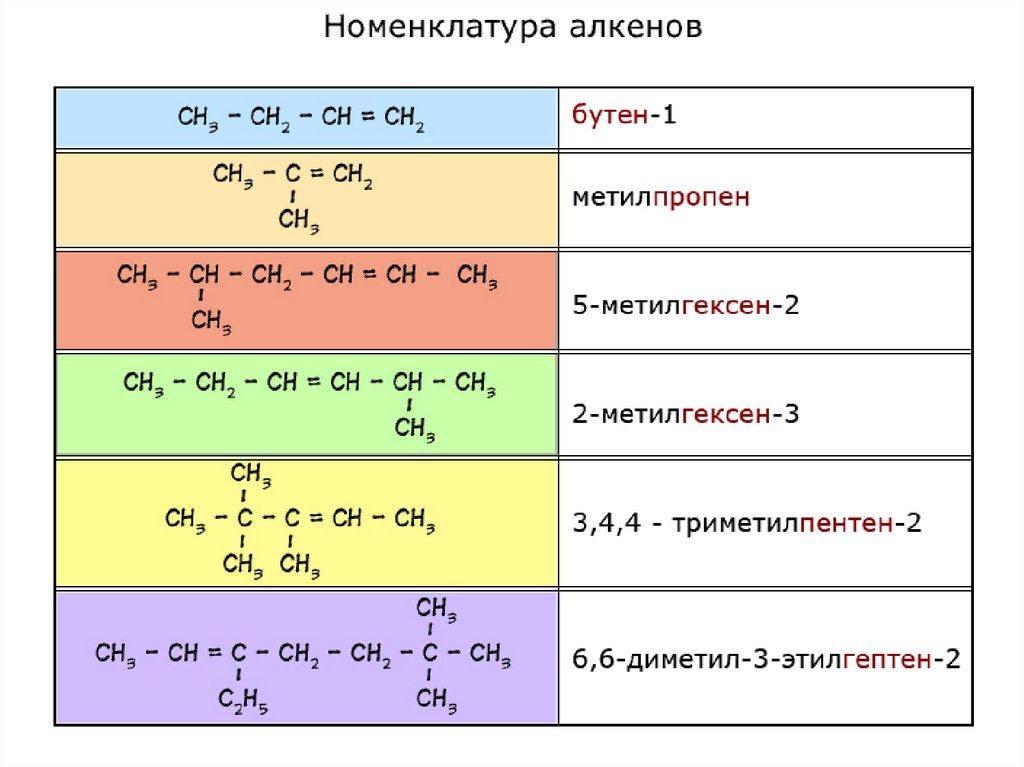 Номенклатура алкенов

| $CH_3 - CH_2 - CH = CH_2$ | бутен-1 |
|---|---|
| $CH_3 - C(CH_3) = CH_2$ | метилпропен |
| $CH_3 - CH(CH_3) - CH_2 - CH = CH - CH_3$ | 5-метилгексен-2 |
| $CH_3 - CH_2 - CH = CH - CH(CH_3) - CH_3$ | 2-метилгексен-3 |
| $CH_3 - C(CH_3)_2 - C(CH_3) = CH - CH_3$ | 3,4,4 - триметилпентен-2 |
| $CH_3 - CH = C(C_2H_5) - CH_2 - CH_2 - C(CH_3)_2 - CH_3$ | 6,6-диметил-3-этилгептен-2 |